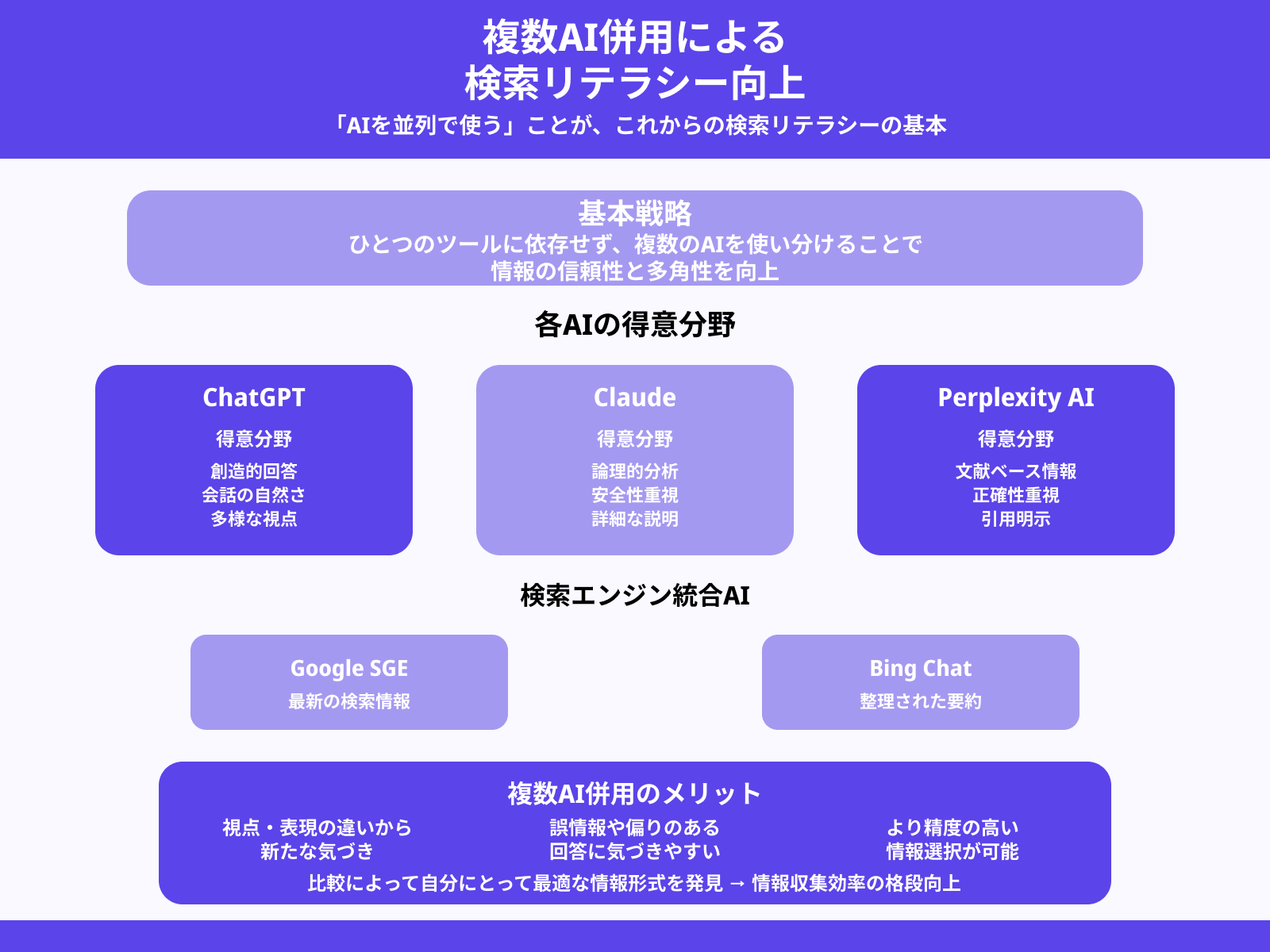 複数AI併用による
検索リテラシー向上

「AIを並列で使う」ことが、これからの検索リテラシーの基本

基本戦略
ひとつのツールに依存せず、複数のAIを使い分けることで
情報の信頼性と多角性を向上

各AIの得意分野

ChatGPT
得意分野
創造的回答
会話の自然さ
多様な視点

Claude
得意分野
論理的分析
安全性重視
詳細な説明

Perplexity AI
得意分野
文献ベース情報
正確性重視
引用明示

検索エンジン統合AI

Google SGE
最新の検索情報

Bing Chat
整理された要約

複数AI併用のメリット
視点・表現の違いから
新たな気づき

誤情報や偏りのある
回答に気づきやすい

より精度の高い
情報選択が可能

比較によって自分にとって最適な情報形式を発見 → 情報収集効率の格段向上